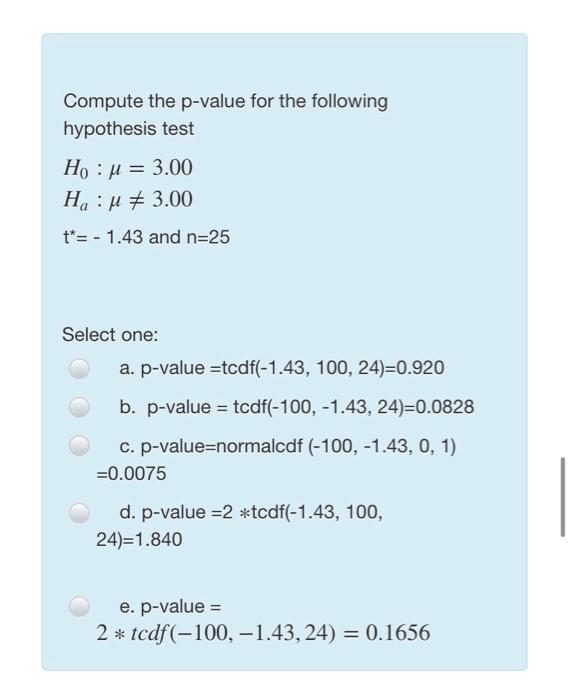 Compute the p-value for the following hypothesis test

$H_0 : \mu = 3.00$
$H_a : \mu \neq 3.00$

t*= - 1.43 and n=25

Select one:

a. p-value =tcdf(-1.43, 100, 24)=0.920

b. p-value = tcdf(-100, -1.43, 24)=0.0828

c. p-value=normalcdf (-100, -1.43, 0, 1) =0.0075

d. p-value =2 $*$tcdf(-1.43, 100, 24)=1.840

e. p-value = $2 * tcdf(-100, -1.43, 24) = 0.1656$